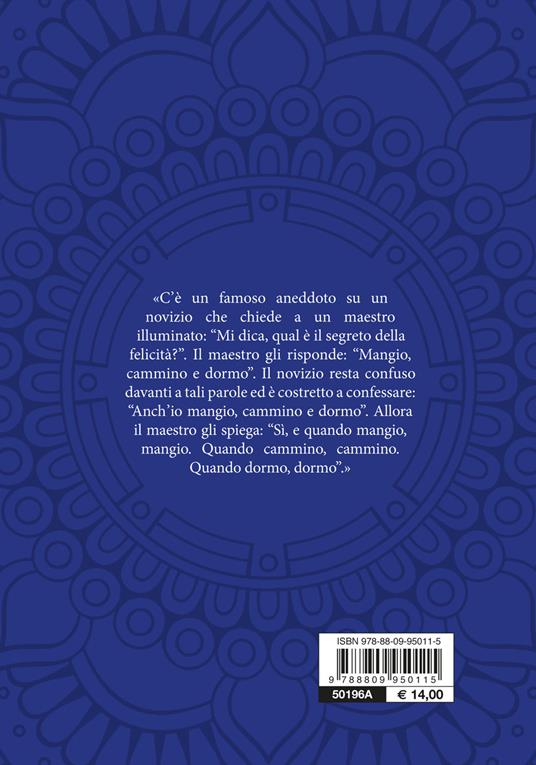 «C'è un famoso aneddoto su un novizio che chiede a un maestro illuminato: "Mi dica, qual è il segreto della felicità?". Il maestro gli risponde: "Mangio, cammino e dormo". Il novizio resta confuso davanti a tali parole ed è costretto a confessare: "Anch'io mangio, cammino e dormo". Allora il maestro gli spiega: "Sì, e quando mangio, mangio. Quando cammino, cammino. Quando dormo, dormo".»

ISBN 978-88-09-95011-5

9 788809 950115

50196A

€ 14,00